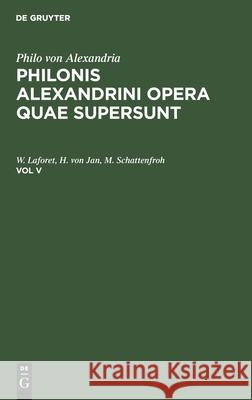 DE GRUYTER

Philo von Alexandria

PHILONIS ALEXANDRINI OPERA QUAE SUPERSUNT

W. Laforet, H. von Jan, M. Schattenfroh

VOL V

DE G

Kraina Książek